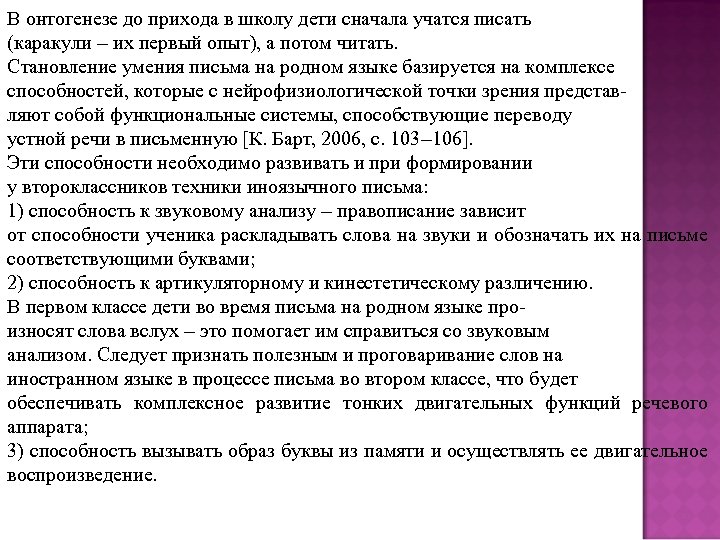 В онтогенезе до прихода в школу дети сначала учатся писать (каракули – их первый опыт), а потом читать.
Становление умения письма на родном языке базируется на комплексе способностей, которые с нейрофизиологической точки зрения представляют собой функциональные системы, способствующие переводу устной речи в письменную [К. Барт, 2006, с. 103–106].
Эти способности необходимо развивать и при формировании у второклассников техники иноязычного письма:
1) способность к звуковому анализу – правописание зависит от способности ученика раскладывать слова на звуки и обозначать их на письме соответствующими буквами;
2) способность к артикуляторному и кинестетическому различению.
В первом классе дети во время письма на родном языке произносят слова вслух – это помогает им справиться со звуковым анализом. Следует признать полезным и проговаривание слов на иностранном языке в процессе письма во втором классе, что будет обеспечивать комплексное развитие тонких двигательных функций речевого аппарата;
3) способность вызывать образ буквы из памяти и осуществлять ее двигательное воспроизведение.